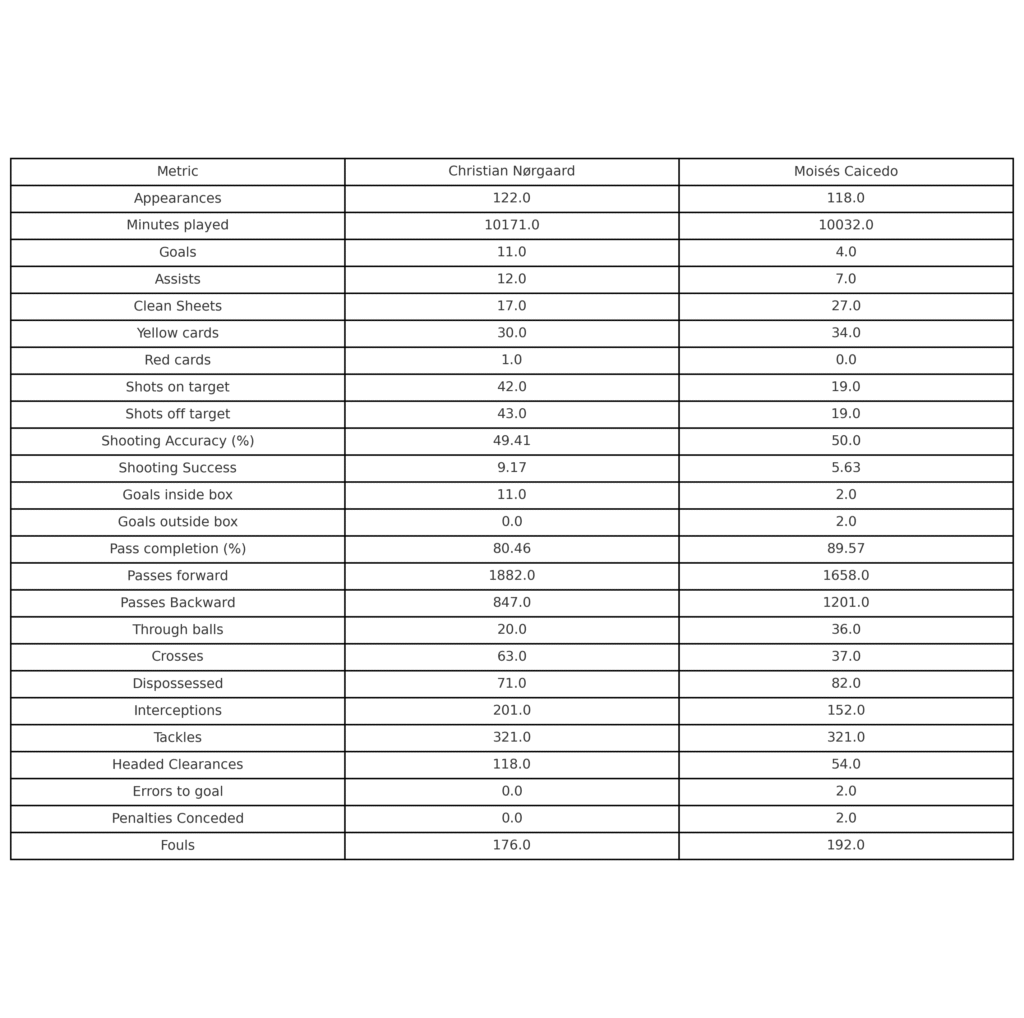 | Metric | Christian Nørgaard | Moisés Caicedo |
|---|---|---|
| Appearances | 122.0 | 118.0 |
| Minutes played | 10171.0 | 10032.0 |
| Goals | 11.0 | 4.0 |
| Assists | 12.0 | 7.0 |
| Clean Sheets | 17.0 | 27.0 |
| Yellow cards | 30.0 | 34.0 |
| Red cards | 1.0 | 0.0 |
| Shots on target | 42.0 | 19.0 |
| Shots off target | 43.0 | 19.0 |
| Shooting Accuracy (%) | 49.41 | 50.0 |
| Shooting Success | 9.17 | 5.63 |
| Goals inside box | 11.0 | 2.0 |
| Goals outside box | 0.0 | 2.0 |
| Pass completion (%) | 80.46 | 89.57 |
| Passes forward | 1882.0 | 1658.0 |
| Passes Backward | 847.0 | 1201.0 |
| Through balls | 20.0 | 36.0 |
| Crosses | 63.0 | 37.0 |
| Dispossessed | 71.0 | 82.0 |
| Interceptions | 201.0 | 152.0 |
| Tackles | 321.0 | 321.0 |
| Headed Clearances | 118.0 | 54.0 |
| Errors to goal | 0.0 | 2.0 |
| Penalties Conceded | 0.0 | 2.0 |
| Fouls | 176.0 | 192.0 |